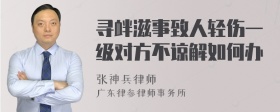 寻衅滋事致人轻伤一级对方不谅解如何办

张神兵律师
广东律参律师事务所